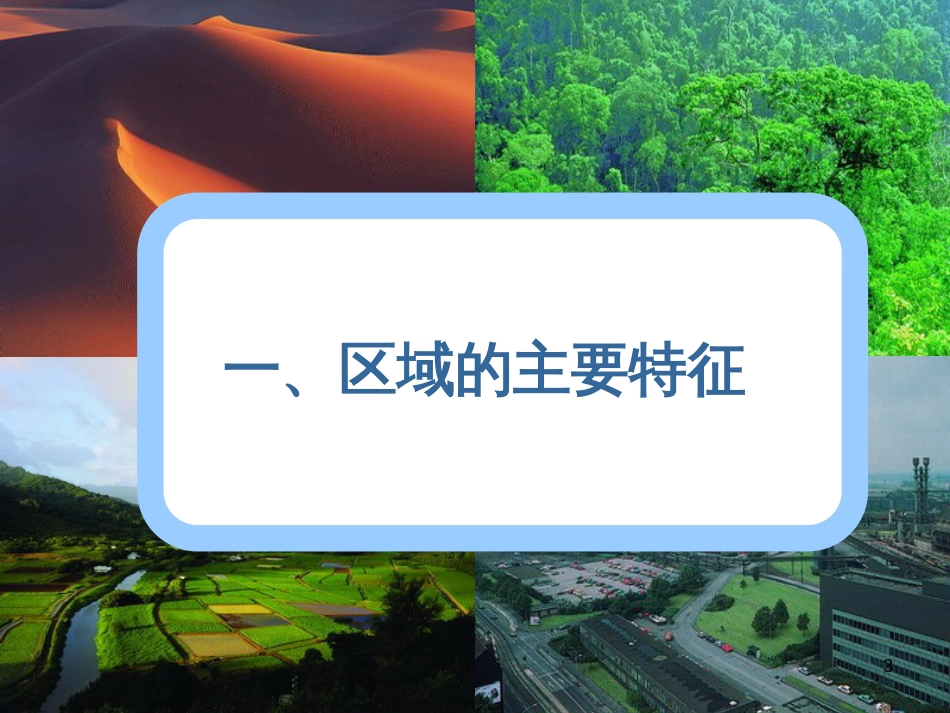 一、区域的主要特征

3